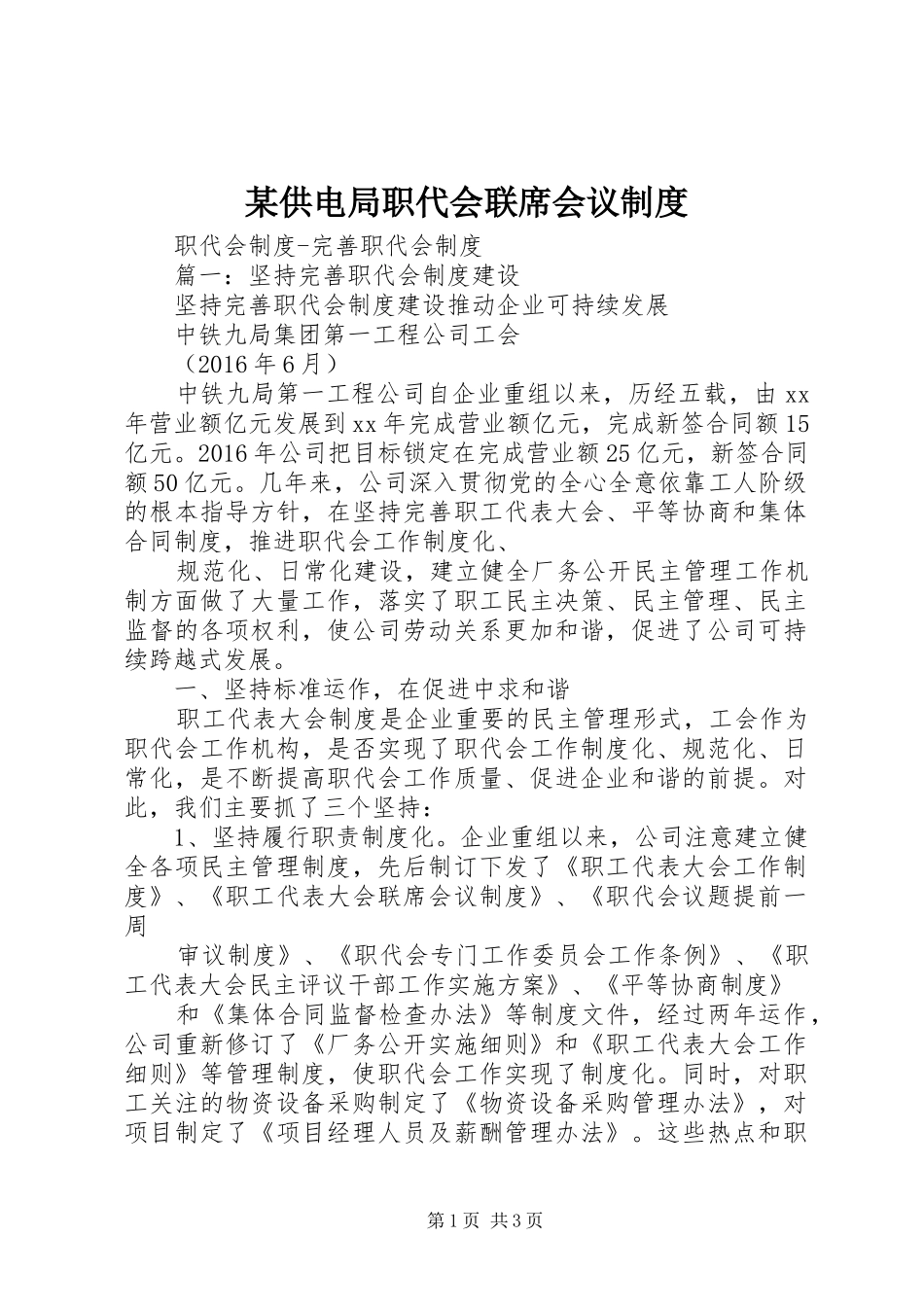 某供电局职代会联席会议制度

职代会制度-完善职代会制度

篇一：坚持完善职代会制度建设

坚持完善职代会制度建设推动企业可持续发展

中铁九局集团第一工程公司工会

（2016年6月）

中铁九局第一工程公司自企业重组以来，历经五载，由xx年营业额亿元发展到xx年完成营业额亿元，完成新签合同额15亿元。2016年公司把目标锁定在完成营业额25亿元，新签合同额50亿元。几年来，公司深入贯彻党的全心全意依靠工人阶级的根本指导方针，在坚持完善职工代表大会、平等协商和集体合同制度，推进职代会工作制度化、

规范化、日常化建设，建立健全厂务公开民主管理工作机制方面做了大量工作，落实了职工民主决策、民主管理、民主监督的各项权利，使公司劳动关系更加和谐，促进了公司可持续跨越式发展。

一、坚持标准运作，在促进中求和谐

职工代表大会制度是企业重要的民主管理形式，工会作为职代会工作机构，是否实现了职代会工作制度化、规范化、日常化，是不断提高职代会工作质量、促进企业和谐的前提。对此，我们主要抓了三个坚持：

1、坚持履行职责制度化。企业重组以来，公司注意建立健全各项民主管理制度，先后制订下发了《职工代表大会工作制度》、《职工代表大会联席会议制度》、《职代会议题提前一周

审议制度》、《职代会专门工作委员会工作条例》、《职工代表大会民主评议干部工作实施方案》、《平等协商制度》

和《集体合同监督检查办法》等制度文件，经过两年运作，公司重新修订了《厂务公开实施细则》和《职工代表大会工作细则》等管理制度，使职代会工作实现了制度化。同时，对职工关注的物资设备采购制定了《物资设备采购管理办法》，对项目制定了《项目经理人员及薪酬管理办法》。这些热点和职

第1页 共3页